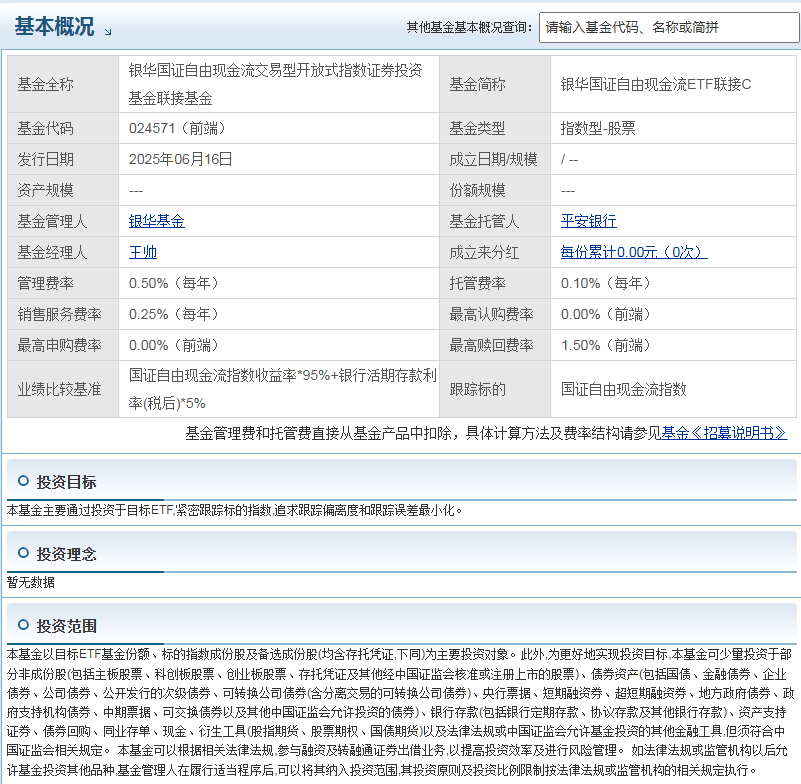 基本概况

其他基金基本概况查询： 请输入基金代码、名称或简拼

| 基金全称 | 银华国证自由现金流交易型开放式指数证券投资基金联接基金 | 基金简称 | 银华国证自由现金流ETF联接C |
|---|---|---|---|
| 基金代码 | 024571（前端） | 基金类型 | 指数型-股票 |
| 发行日期 | 2025年06月16日 | 成立日期/规模 | / -- |
| 资产规模 | --- | 份额规模 | --- |
| 基金管理人 | 银华基金 | 基金托管人 | 平安银行 |
| 基金经理人 | 王帅 | 成立来分红 | 每份累计0.00元（0次） |
| 管理费率 | 0.50%（每年） | 托管费率 | 0.10%（每年） |
| 销售服务费率 | 0.25%（每年） | 最高认购费率 | 0.00%（前端） |
| 最高申购费率 | 0.00%（前端） | 最高赎回费率 | 1.50%（前端） |
| 业绩比较基准 | 国证自由现金流指数收益率*95%+银行活期存款利率(税后)*5% | 跟踪标的 | 国证自由现金流指数 |

基金管理费和托管费直接从基金产品中扣除，具体计算方法及费率结构请参见基金《招募说明书》

投资目标

本基金主要通过投资于目标ETF,紧密跟踪标的指数,追求跟踪偏离度和跟踪误差最小化。

投资理念

暂无数据

投资范围

本基金以目标ETF基金份额、标的指数成份股及备选成份股(均含存托凭证,下同)为主要投资对象。此外,为更好地实现投资目标,本基金可少量投资于部分非成份股(包括主板股票、科创板股票、创业板股票、存托凭证及其他经中国证监会核准或注册上市的股票)、债券资产(包括国债、金融债券、企业债券、公司债券、公开发行的次级债券、可转换公司债券(含分离交易的可转换公司债券)、央行票据、短期融资券、超短期融资券、地方政府债券、政府支持机构债券、中期票据、可交换债券以及其他中国证监会允许投资的债券)、银行存款(包括银行定期存款、协议存款及其他银行存款)、资产支持证券、债券回购、同业存单、现金、衍生工具(股指期货、股票期权、国债期货)以及法律法规或中国证监会允许基金投资的其他金融工具,但须符合中国证监会相关规定。 本基金可以根据相关法律法规,参与融资及转融通证券出借业务,以提高投资效率及进行风险管理。 如法律法规或监管机构以后允许基金投资其他品种,基金管理人在履行适当程序后,可以将其纳入投资范围,其投资原则及投资比例限制按法律法规或监管机构的相关规定执行。